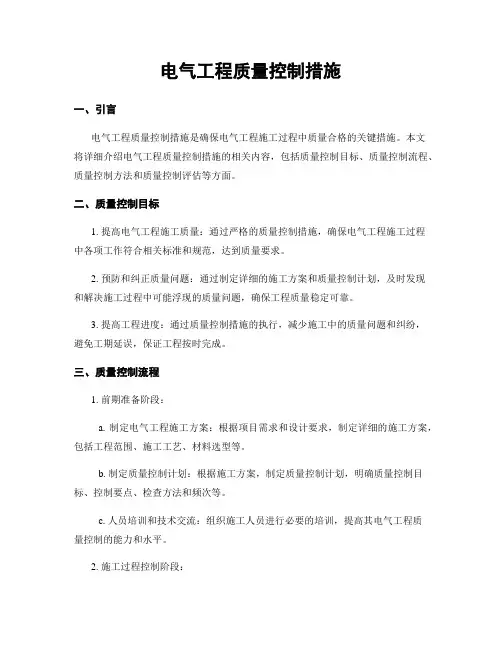 电气工程质量控制措施

一、引言

电气工程质量控制措施是确保电气工程施工过程中质量合格的关键措施。本文将详细介绍电气工程质量控制措施的相关内容，包括质量控制目标、质量控制流程、质量控制方法和质量控制评估等方面。

二、质量控制目标

1. 提高电气工程施工质量：通过严格的质量控制措施，确保电气工程施工过程中各项工作符合相关标准和规范，达到质量要求。

2. 预防和纠正质量问题：通过制定详细的施工方案和质量控制计划，及时发现和解决施工过程中可能浮现的质量问题，确保工程质量稳定可靠。

3. 提高工程进度：通过质量控制措施的执行，减少施工中的质量问题和纠纷，避免工期延误，保证工程按时完成。

三、质量控制流程

1. 前期准备阶段：

a. 制定电气工程施工方案：根据项目需求和设计要求，制定详细的施工方案，包括工程范围、施工工艺、材料选型等。

b. 制定质量控制计划：根据施工方案，制定质量控制计划，明确质量控制目标、控制要点、检查方法和频次等。

c. 人员培训和技术交流：组织施工人员进行必要的培训，提高其电气工程质量控制的能力和水平。

2. 施工过程控制阶段：